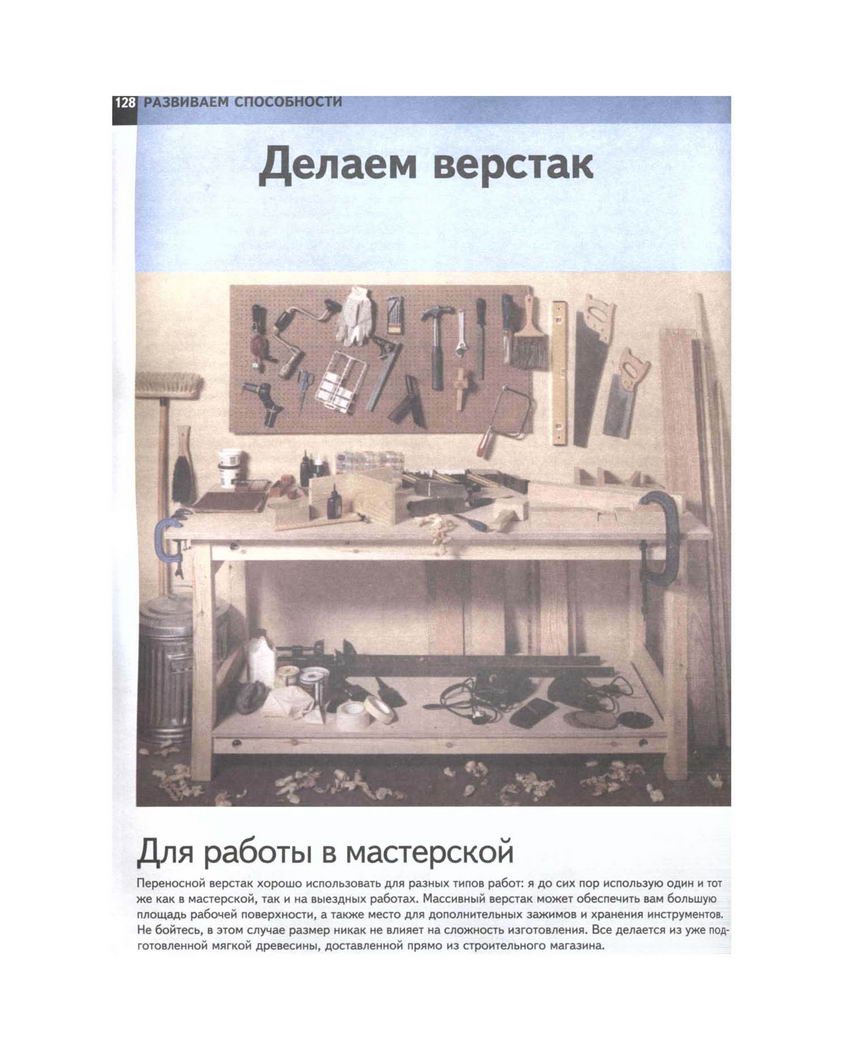 128 РАЗВИВАЕМ СПОСОБНОСТИ

Делаем верстак

Для работы в мастерской

Переносной верстак хорошо использовать для разных типов работ: я до сих пор использую один и тот же как в мастерской, так и на выездных работах. Массивный верстак может обеспечить вам большую площадь рабочей поверхности, а также место для дополнительных зажимов и хранения инструментов. Не бойтесь, в этом случае размер никак не влияет на сложность изготовления. Все делается из уже подготовленной мягкой древесины, доставленной прямо из строительного магазина.